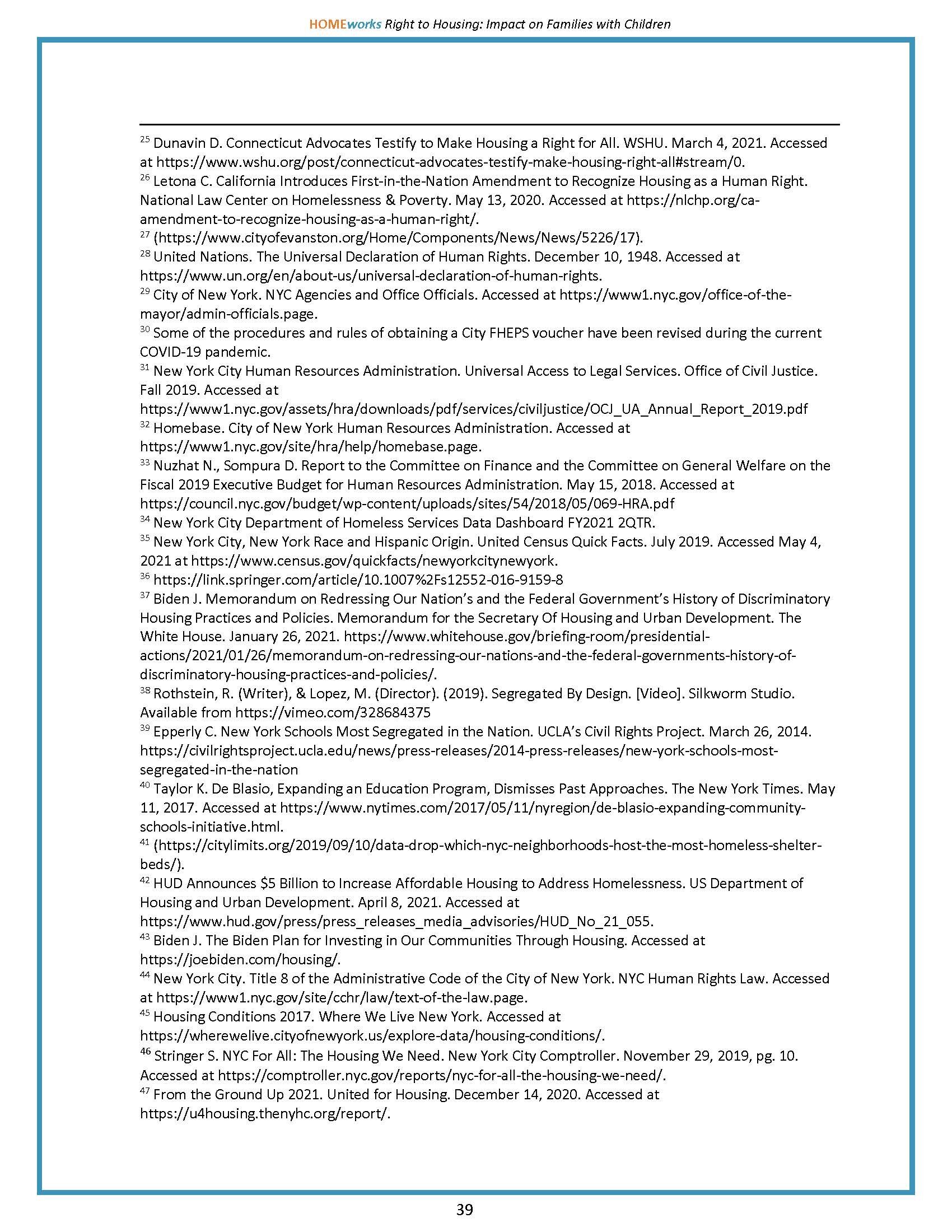 HOMEworks Right to Housing: Impact on Families with Children

$^{25}$ Dunavin D. Connecticut Advocates Testify to Make Housing a Right for All. WSHU. March 4, 2021. Accessed at https://www.wshu.org/post/connecticut-advocates-testify-make-housing-right-all#stream/0.
$^{26}$ Letona C. California Introduces First-in-the-Nation Amendment to Recognize Housing as a Human Right. National Law Center on Homelessness & Poverty. May 13, 2020. Accessed at https://nlchp.org/ca-amendment-to-recognize-housing-as-a-human-right/.
$^{27}$ (https://www.cityofevanston.org/Home/Components/News/News/5226/17).
$^{28}$ United Nations. The Universal Declaration of Human Rights. December 10, 1948. Accessed at https://www.un.org/en/about-us/universal-declaration-of-human-rights.
$^{29}$ City of New York. NYC Agencies and Office Officials. Accessed at https://www1.nyc.gov/office-of-the-mayor/admin-officials.page.
$^{30}$ Some of the procedures and rules of obtaining a City FHEPS voucher have been revised during the current COVID-19 pandemic.
$^{31}$ New York City Human Resources Administration. Universal Access to Legal Services. Office of Civil Justice. Fall 2019. Accessed at https://www1.nyc.gov/assets/hra/downloads/pdf/services/civiljustice/OCJ_UA_Annual_Report_2019.pdf
$^{32}$ Homebase. City of New York Human Resources Administration. Accessed at https://www1.nyc.gov/site/hra/help/homebase.page.
$^{33}$ Nuzhat N., Sompura D. Report to the Committee on Finance and the Committee on General Welfare on the Fiscal 2019 Executive Budget for Human Resources Administration. May 15, 2018. Accessed at https://council.nyc.gov/budget/wp-content/uploads/sites/54/2018/05/069-HRA.pdf
$^{34}$ New York City Department of Homeless Services Data Dashboard FY2021 2QTR.
$^{35}$ New York City, New York Race and Hispanic Origin. United Census Quick Facts. July 2019. Accessed May 4, 2021 at https://www.census.gov/quickfacts/newyorkcitynewyork.
$^{36}$ https://link.springer.com/article/10.1007%2Fs12552-016-9159-8
$^{37}$ Biden J. Memorandum on Redressing Our Nation's and the Federal Government's History of Discriminatory Housing Practices and Policies. Memorandum for the Secretary Of Housing and Urban Development. The White House. January 26, 2021. https://www.whitehouse.gov/briefing-room/presidential-actions/2021/01/26/memorandum-on-redressing-our-nations-and-the-federal-governments-history-of-discriminatory-housing-practices-and-policies/.
$^{38}$ Rothstein, R. (Writer), & Lopez, M. (Director). (2019). Segregated By Design. [Video]. Silkworm Studio. Available from https://vimeo.com/328684375
$^{39}$ Epperly C. New York Schools Most Segregated in the Nation. UCLA's Civil Rights Project. March 26, 2014. https://civilrightsproject.ucla.edu/news/press-releases/2014-press-releases/new-york-schools-most-segregated-in-the-nation
$^{40}$ Taylor K. De Blasio, Expanding an Education Program, Dismisses Past Approaches. The New York Times. May 11, 2017. Accessed at https://www.nytimes.com/2017/05/11/nyregion/de-blasio-expanding-community-schools-initiative.html.
$^{41}$ (https://citylimits.org/2019/09/10/data-drop-which-nyc-neighborhoods-host-the-most-homeless-shelter-beds/).
$^{42}$ HUD Announces \$5 Billion to Increase Affordable Housing to Address Homelessness. US Department of Housing and Urban Development. April 8, 2021. Accessed at https://www.hud.gov/press/press_releases_media_advisories/HUD_No_21_055.
$^{43}$ Biden J. The Biden Plan for Investing in Our Communities Through Housing. Accessed at https://joebiden.com/housing/.
$^{44}$ New York City. Title 8 of the Administrative Code of the City of New York. NYC Human Rights Law. Accessed at https://www1.nyc.gov/site/cchr/law/text-of-the-law.page.
$^{45}$ Housing Conditions 2017. Where We Live New York. Accessed at https://wherewelive.cityofnewyork.us/explore-data/housing-conditions/.
$^{46}$ Stringer S. NYC For All: The Housing We Need. New York City Comptroller. November 29, 2019, pg. 10. Accessed at https://comptroller.nyc.gov/reports/nyc-for-all-the-housing-we-need/.
$^{47}$ From the Ground Up 2021. United for Housing. December 14, 2020. Accessed at https://u4housing.thenyhc.org/report/.

39